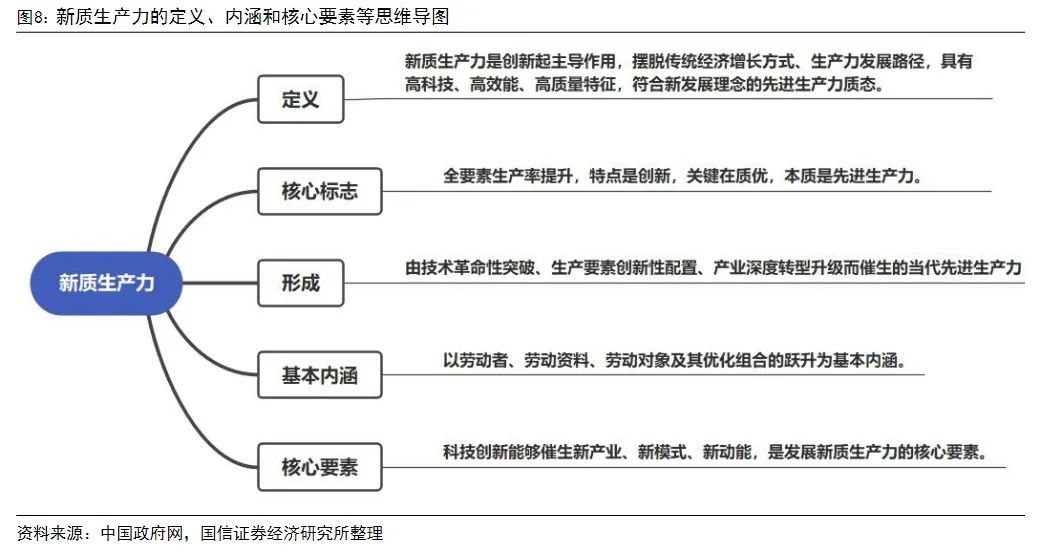 图8：新质生产力的定义、内涵和核心要素等思维导图

新质生产力

定义

新质生产力是创新起主导作用，摆脱传统经济增长方式、生产力发展路径，具有高科技、高效能、高质量特征，符合新发展理念的先进生产力质态。

核心标志

全要素生产率提升，特点是创新，关键在质优，本质是先进生产力。

形成

由技术革命性突破、生产要素创新性配置、产业深度转型升级而催生的当代先进生产力

基本内涵

以劳动者、劳动资料、劳动对象及其优化组合的跃升为基本内涵。

核心要素

科技创新能够催生新产业、新模式、新动能，是发展新质生产力的核心要素。

资料来源：中国政府网，国信证券经济研究所整理